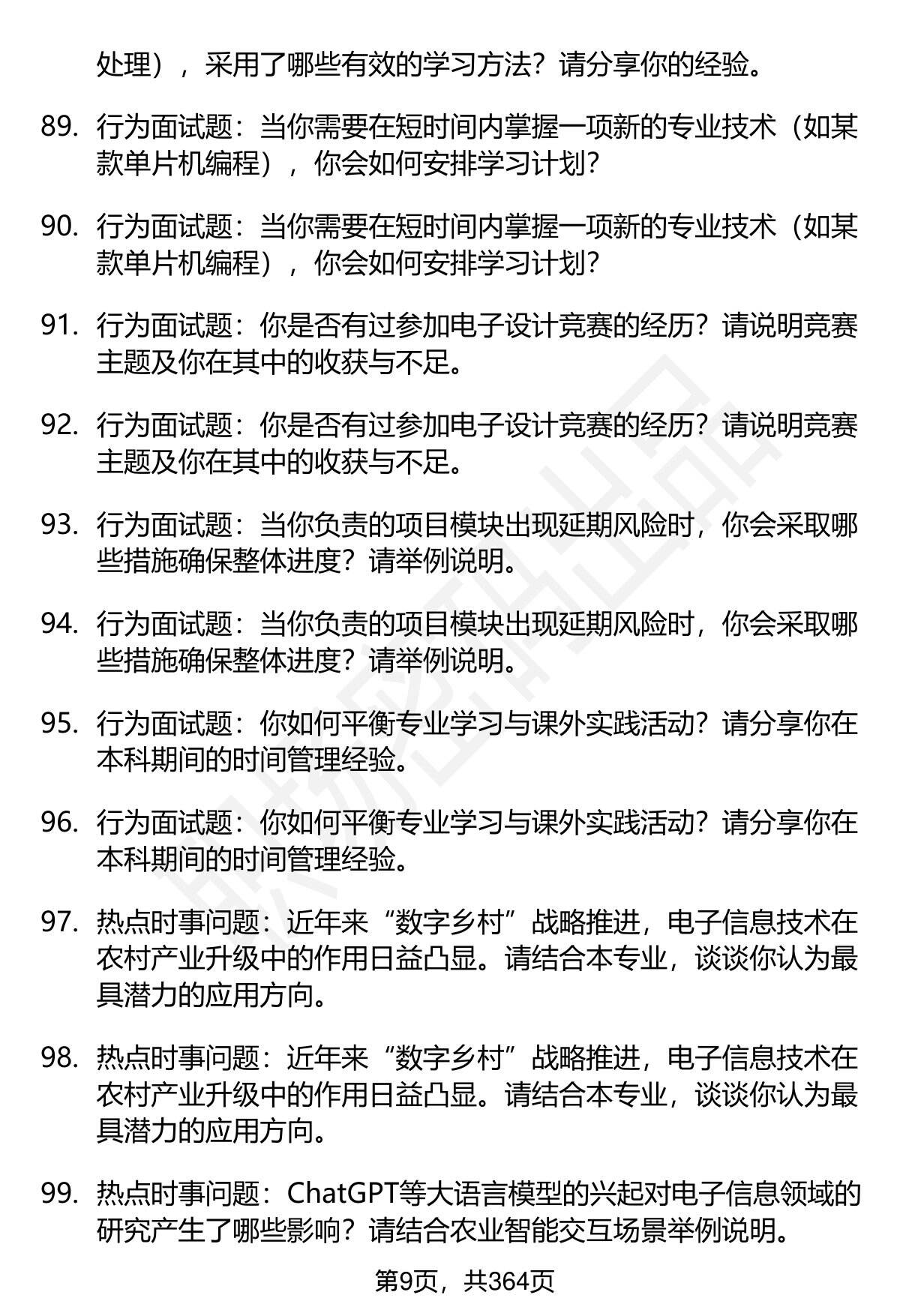 处理），采用了哪些有效的学习方法？请分享你的经验。

89. 行为面试题：当你需要在短时间内掌握一项新的专业技术（如某款单片机编程），你会如何安排学习计划？

90. 行为面试题：当你需要在短时间内掌握一项新的专业技术（如某款单片机编程），你会如何安排学习计划？

91. 行为面试题：你是否有过参加电子设计竞赛的经历？请说明竞赛主题及你在其中的收获与不足。

92. 行为面试题：你是否有过参加电子设计竞赛的经历？请说明竞赛主题及你在其中的收获与不足。

93. 行为面试题：当你负责的项目模块出现延期风险时，你会采取哪些措施确保整体进度？请举例说明。

94. 行为面试题：当你负责的项目模块出现延期风险时，你会采取哪些措施确保整体进度？请举例说明。

95. 行为面试题：你如何平衡专业学习与课外实践活动？请分享你在本科期间的时间管理经验。

96. 行为面试题：你如何平衡专业学习与课外实践活动？请分享你在本科期间的时间管理经验。

97. 热点时事问题：近年来“数字乡村”战略推进，电子信息技术在农村产业升级中的作用日益凸显。请结合本专业，谈谈你认为最具潜力的应用方向。

98. 热点时事问题：近年来“数字乡村”战略推进，电子信息技术在农村产业升级中的作用日益凸显。请结合本专业，谈谈你认为最具潜力的应用方向。

99. 热点时事问题：ChatGPT等大语言模型的兴起对电子信息领域的研究产生了哪些影响？请结合农业智能交互场景举例说明。

第9页，共364页